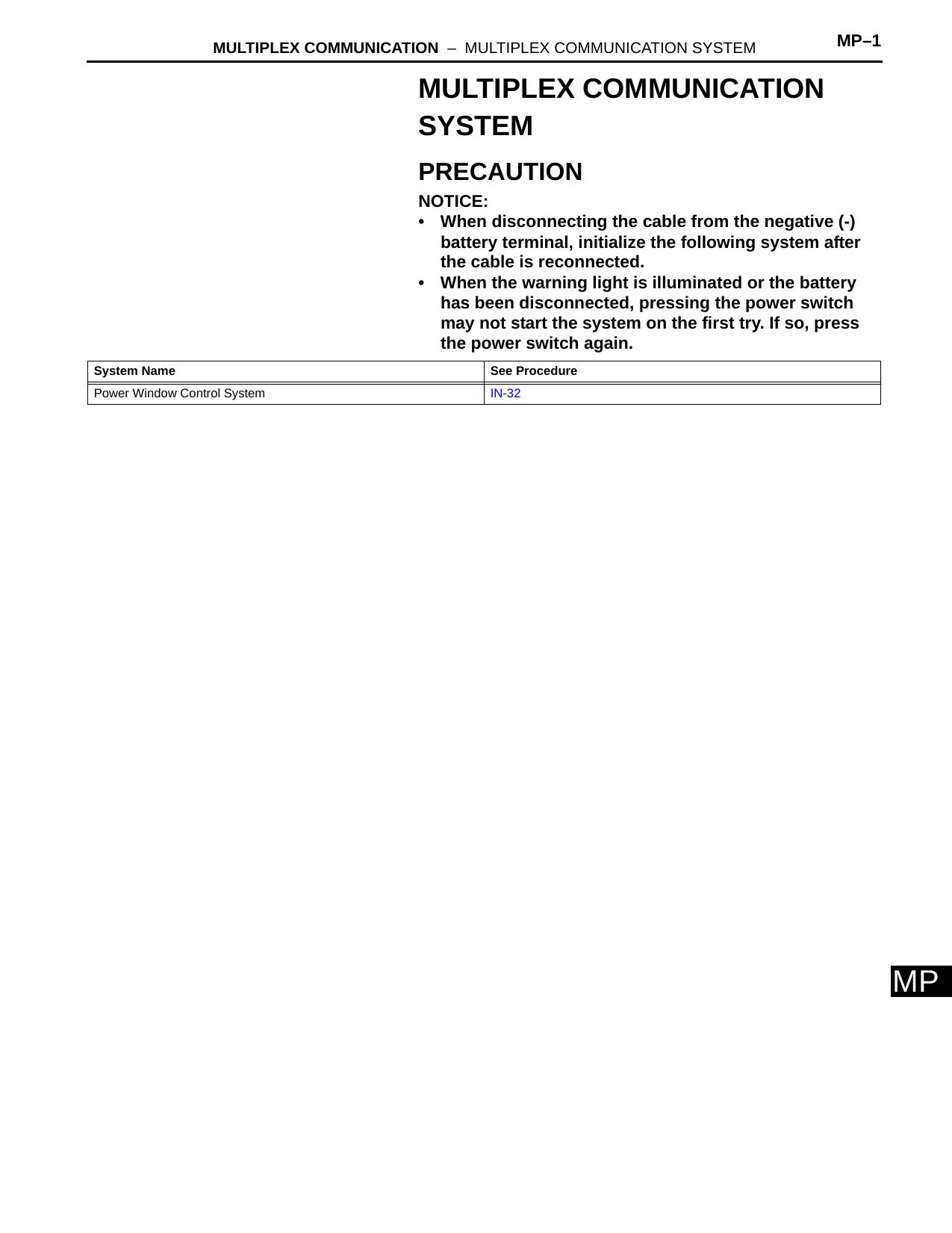 MULTIPLEX COMMUNICATION – MULTIPLEX COMMUNICATION SYSTEM MP–1

MULTIPLEX COMMUNICATION SYSTEM

PRECAUTION

NOTICE:
• When disconnecting the cable from the negative (-) battery terminal, initialize the following system after the cable is reconnected.
• When the warning light is illuminated or the battery has been disconnected, pressing the power switch may not start the system on the first try. If so, press the power switch again.

| System Name | See Procedure |
|---|---|
| Power Window Control System | IN-32 |

MP